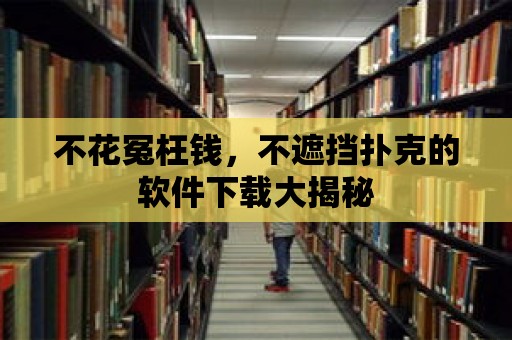 不花冤枉钱，不遮挡扑克的软件下载大揭秘